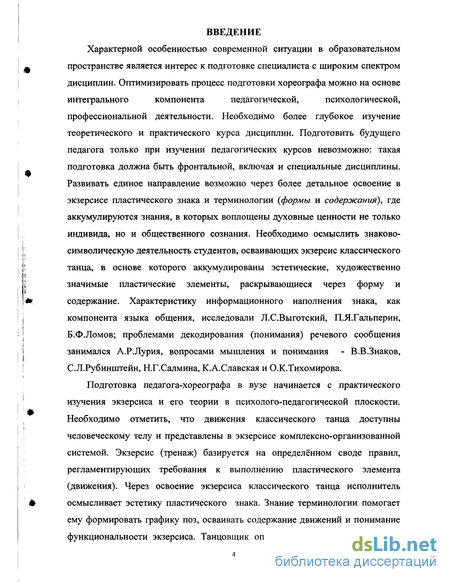 ВВЕДЕНИЕ

Характерной особенностью современной ситуации в образовательном пространстве является интерес к подготовке специалиста с широким спектром дисциплин. Оптимизировать процесс подготовки хореографа можно на основе интегрального компонента педагогической, психологической, профессиональной деятельности. Необходимо более глубокое изучение теоретического и практического курса дисциплин. Подготовить будущего педагога только при изучении педагогических курсов невозможно: такая подготовка должна быть фронтальной, включая и специальные дисциплины. Развивать единое направление возможно через более детальное освоение в экзерсисе пластического знака и терминологии (формы и содержания), где аккумулируются знания, в которых воплощены духовные ценности не только индивида, но и общественного сознания. Необходимо осмыслить знаково-символическую деятельность студентов, осваивающих экзерсис классического танца, в основе которого аккумулированы эстетические, художественно значимые пластические элементы, раскрывающиеся через форму и содержание. Характеристику информационного наполнения знака, как компонента языка общения, исследовали Л.С.Выготский, П.Я.Гальперин, Б.Ф.Ломов; проблемами декодирования (понимания) речевого сообщения занимался А.Р.Лурия, вопросами мышления и понимания - В.В.Знаков, С.Л.Рубинштейн, Н.Г.Салмина, К.А.Славская и О.К.Тихомирова.

Подготовка педагога-хореографа в вузе начинается с практического изучения экзерсиса и его теории в психолого-педагогической плоскости. Необходимо отметить, что движения классического танца доступны человеческому телу и представлены в экзерсисе комплексно-организованной системой. Экзерсис (тренаж) базируется на определённом своде правил, регламентирующих требования к выполнению пластического элемента (движения). Через освоение экзерсиса классического танца исполнитель осмысливает эстетику пластического знака. Знание терминологии помогает ему формировать графику поз, осваивать содержание движений и понимание функциональности экзерсиса. Танцовщик оп

4

dsLib.net
библиотека диссертаций